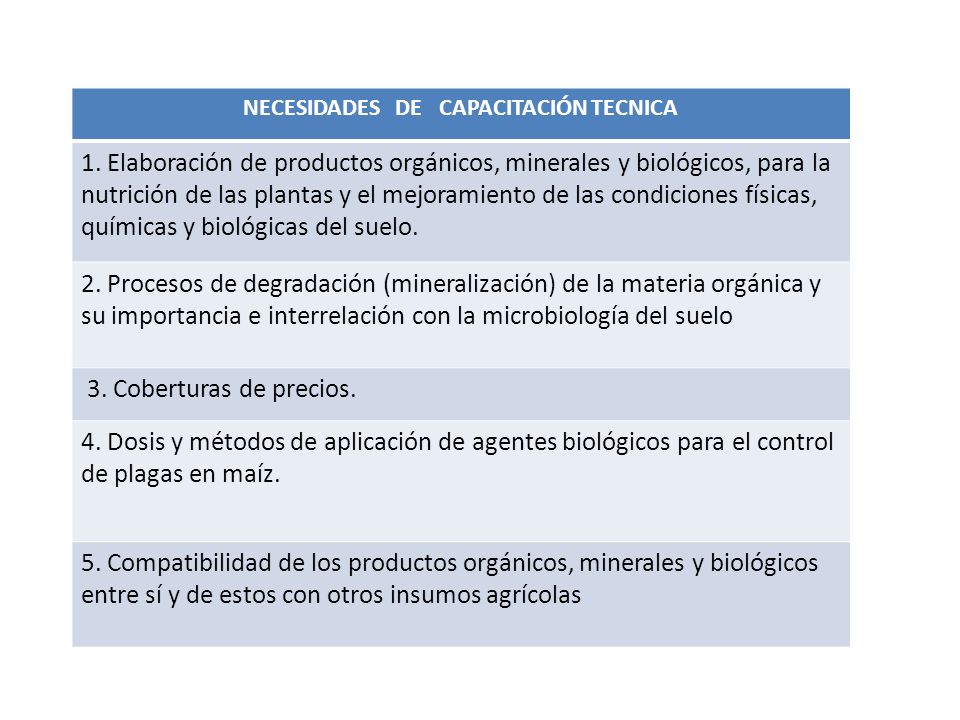 | NECESIDADES DE CAPACITACIÓN TECNICA |
|---|
| 1. Elaboración de productos orgánicos, minerales y biológicos, para la nutrición de las plantas y el mejoramiento de las condiciones físicas, químicas y biológicas del suelo. |
| 2. Procesos de degradación (mineralización) de la materia orgánica y su importancia e interrelación con la microbiología del suelo |
| 3. Coberturas de precios. |
| 4. Dosis y métodos de aplicación de agentes biológicos para el control de plagas en maíz. |
| 5. Compatibilidad de los productos orgánicos, minerales y biológicos entre sí y de estos con otros insumos agrícolas |